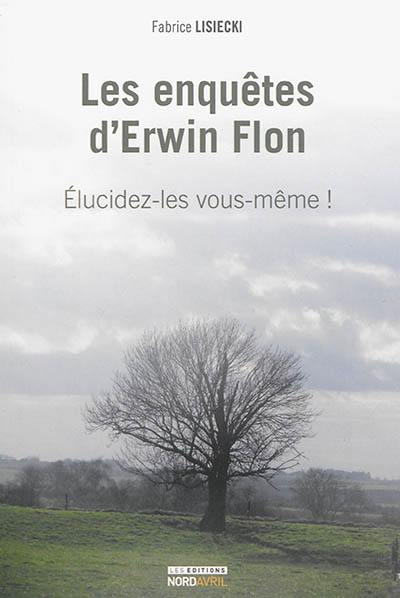 Fabrice LISIECKI

Les enquêtes d'Erwin Flon

Élucidez-les vous-même !

LES EDITIONS
NORDAVRIL